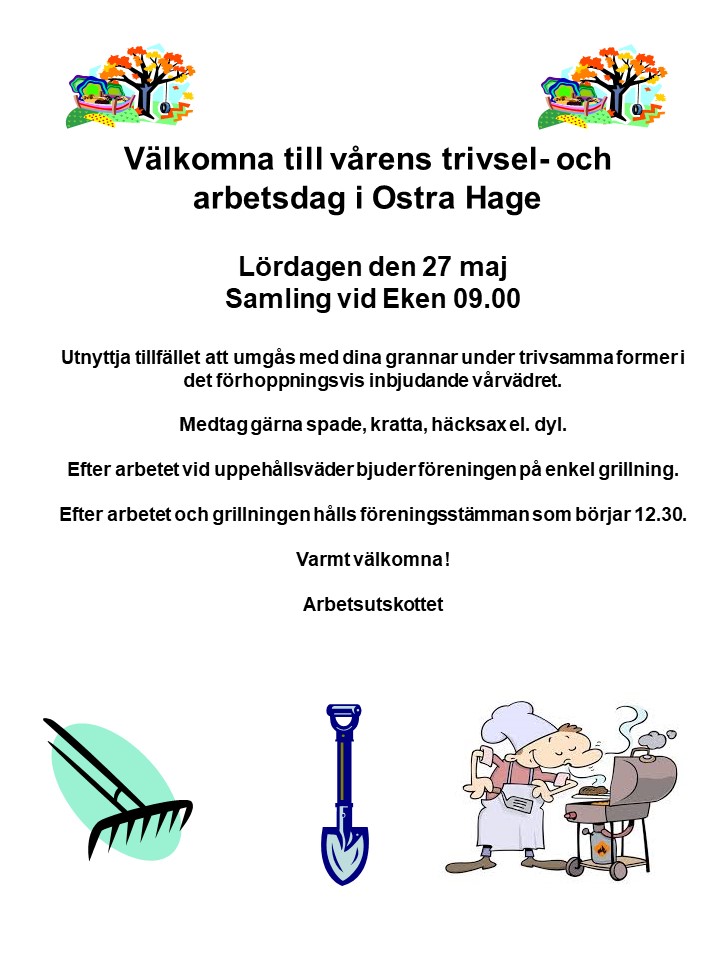 Välkomna till vårens trivsel- och arbetsdag i Ostra Hage

Lördagen den 27 maj
Samling vid Eken 09.00

Utnyttja tillfället att umgås med dina grannar under trivsamma former i det förhoppningsvis inbjudande vårvädret.

Medtag gärna spade, kratta, häcksax el. dyl.

Efter arbetet vid uppehållsväder bjuder föreningen på enkel grillning.

Efter arbetet och grillningen hålls föreningsstämman som börjar 12.30.

Varmt välkomna!

Arbetsutskottet